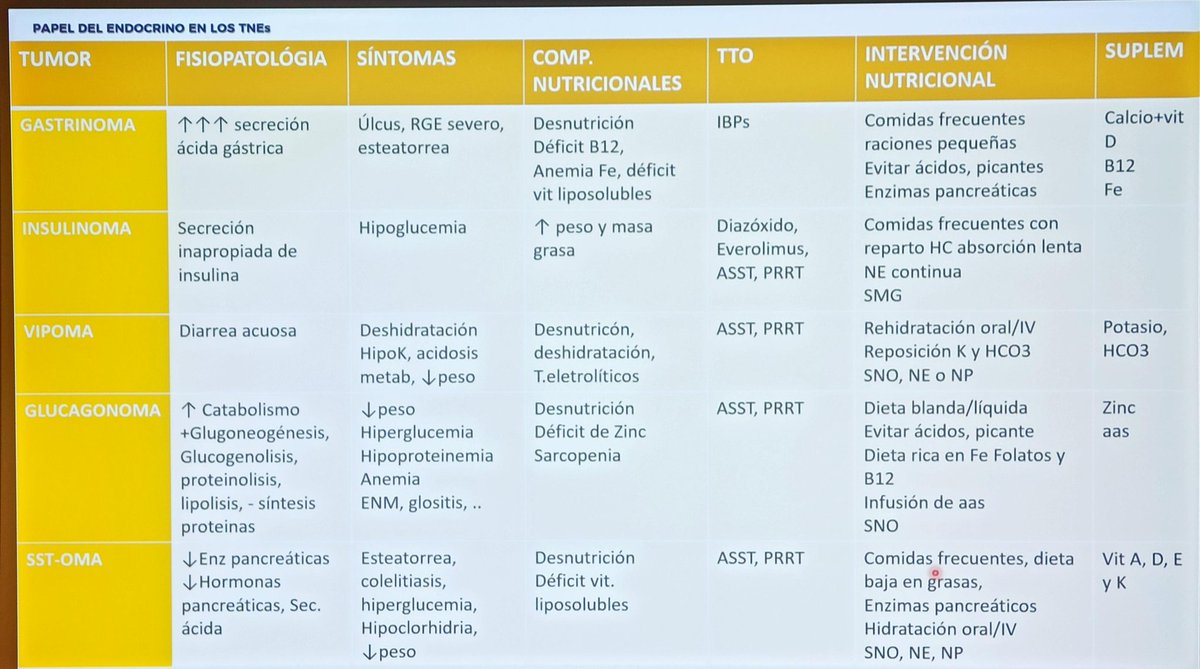 PAPEL DEL ENDOCRINO EN LOS TNEs

| TUMOR | FISIOPATOLÓGIA | SÍNTOMAS | COMP. NUTRICIONALES | TTO | INTERVENCIÓN NUTRICIONAL | SUPLEM |
|---|---|---|---|---|---|---|
| GASTRINOMA | ↑↑↑ secreción ácida gástrica | Úlcus, RGE severo, esteatorrea | Desnutrición Déficit B12, Anemia Fe, déficit vit liposolubles | IBPs | Comidas frecuentes raciones pequeñas Evitar ácidos, picantes Enzimas pancreáticas | Calcio+vit D B12 Fe |
| INSULINOMA | Secreción inapropiada de insulina | Hipoglucemia | ↑ peso y masa grasa | Diazóxido, Everolimus, ASST, PRRT | Comidas frecuentes con reparto HC absorción lenta NE continua SMG | |
| VIPOMA | Diarrea acuosa | Deshidratación HipoK, acidosis metab, ↓peso | Desnutricón, deshidratación, T.eletrolíticos | ASST, PRRT | Rehidratación oral/IV Reposición K y HCO3 SNO, NE o NP | Potasio, HCO3 |
| GLUCAGONOMA | ↑ Catabolismo +Glugoneogénesis, Glucogenolisis, proteinolisis, lipolisis, - síntesis proteinas | ↓peso Hiperglucemia Hipoproteinemia Anemia ENM, glositis, .. | Desnutrición Déficit de Zinc Sarcopenia | ASST, PRRT | Dieta blanda/líquida Evitar ácidos, picante Dieta rica en Fe Folatos y B12 Infusión de aas SNO | Zinc aas |
| SST-OMA | ↓Enz pancreáticas ↓Hormonas pancreáticas, Sec. ácida | Esteatorrea, colelitiasis, hiperglucemia, Hipoclorhidria, ↓peso | Desnutrición Déficit vit. liposolubles | ASST, PRRT | Comidas frecuentes, dieta baja en grasas, Enzimas pancreáticos Hidratación oral/IV SNO, NE, NP | Vit A, D, E y K |